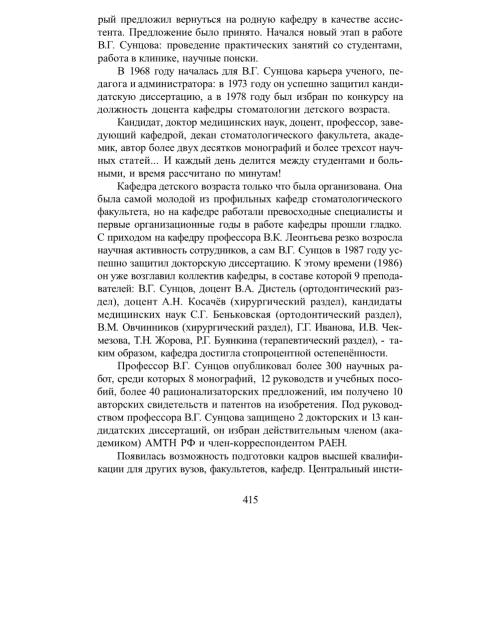 рый предложил вернуться на родную кафедру в качестве ассистента. Предложение было принято. Начался новый этап в работе В.Г. Сунцова: проведение практических занятий со студентами, работа в клинике, научные поиски.

В 1968 году началась для В.Г. Сунцова карьера ученого, педагога и администратора: в 1973 году он успешно защитил кандидатскую диссертацию, а в 1978 году был избран по конкурсу на должность доцента кафедры стоматологии детского возраста.

Кандидат, доктор медицинских наук, доцент, профессор, заведующий кафедрой, декан стоматологического факультета, академик, автор более двух десятков монографий и более трехсот научных статей... И каждый день делится между студентами и больными, и время рассчитано по минутам!

Кафедра детского возраста только что была организована. Она была самой молодой из профильных кафедр стоматологического факультета, но на кафедре работали превосходные специалисты и первые организационные годы в работе кафедры прошли гладко. С приходом на кафедру профессора В.К. Леонтьева резко возросла научная активность сотрудников, а сам В.Г. Сунцов в 1987 году успешно защитил докторскую диссертацию. К этому времени (1986) он уже возглавил коллектив кафедры, в составе которой 9 преподавателей: В.Г. Сунцов, доцент В.А. Дистель (ортодонтический раздел), доцент А.Н. Косачёв (хирургический раздел), кандидаты медицинских наук С.Г. Беньковская (ортодонтический раздел), В.М. Овчинников (хирургический раздел), Г.Г. Иванова, И.В. Чекмезова, Т.Н. Жорова, Р.Г. Буянкина (терапевтический раздел), - таким образом, кафедра достигла стопроцентной остепенённости.

Профессор В.Г. Сунцов опубликовал более 300 научных работ, среди которых 8 монографий, 12 руководств и учебных пособий, более 40 рационализаторских предложений, им получено 10 авторских свидетельств и патентов на изобретения. Под руководством профессора В.Г. Сунцова защищено 2 докторских и 13 кандидатских диссертаций, он избран действительным членом (академиком) АМТН РФ и член-корреспондентом РАЕН.

Появилась возможность подготовки кадров высшей квалификации для других вузов, факультетов, кафедр. Центральный инсти-

415